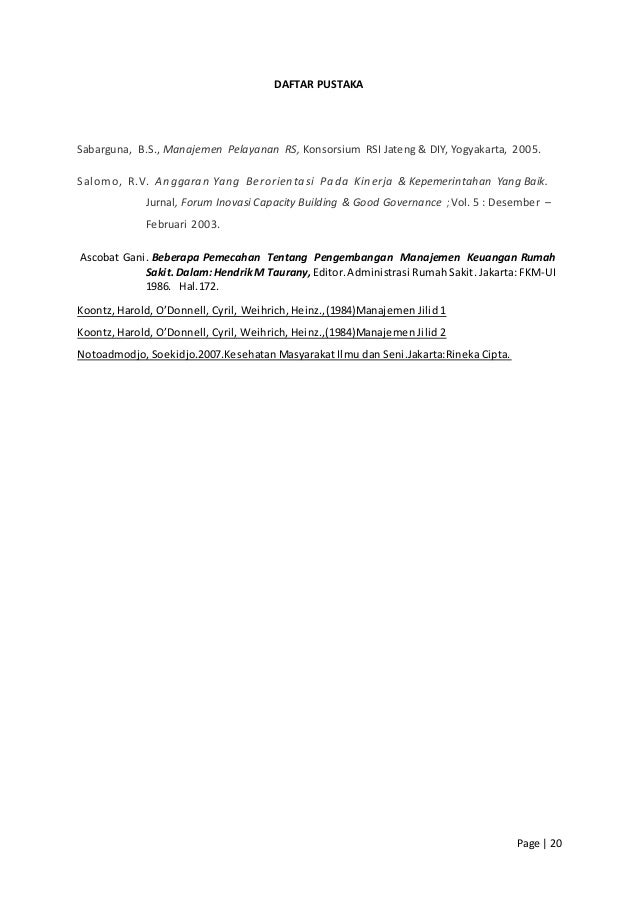 DAFTAR PUSTAKA

Sabarguna, B.S., Manajemen Pelayanan RS, Konsorsium RSI Jateng & DIY, Yogyakarta, 2005.

Salomo, R.V. Anggaran Yang Berorientasi Pada Kinerja & Kepemerintahan Yang Baik. Jurnal, Forum Inovasi Capacity Building & Good Governance ; Vol. 5 : Desember – Februari 2003.

Ascobat Gani. Beberapa Pemecahan Tentang Pengembangan Manajemen Keuangan Rumah Sakit. Dalam: Hendrik M Taurany, Editor. Administrasi Rumah Sakit. Jakarta: FKM-UI 1986. Hal. 172.

Koontz, Harold, O'Donnell, Cyril, Weihrich, Heinz.,(1984)Manajemen Jilid 1

Koontz, Harold, O'Donnell, Cyril, Weihrich, Heinz.,(1984)Manajemen Jilid 2

Notoadmodjo, Soekidjo.2007.Kesehatan Masyarakat Ilmu dan Seni.Jakarta:Rineka Cipta.

Page | 20